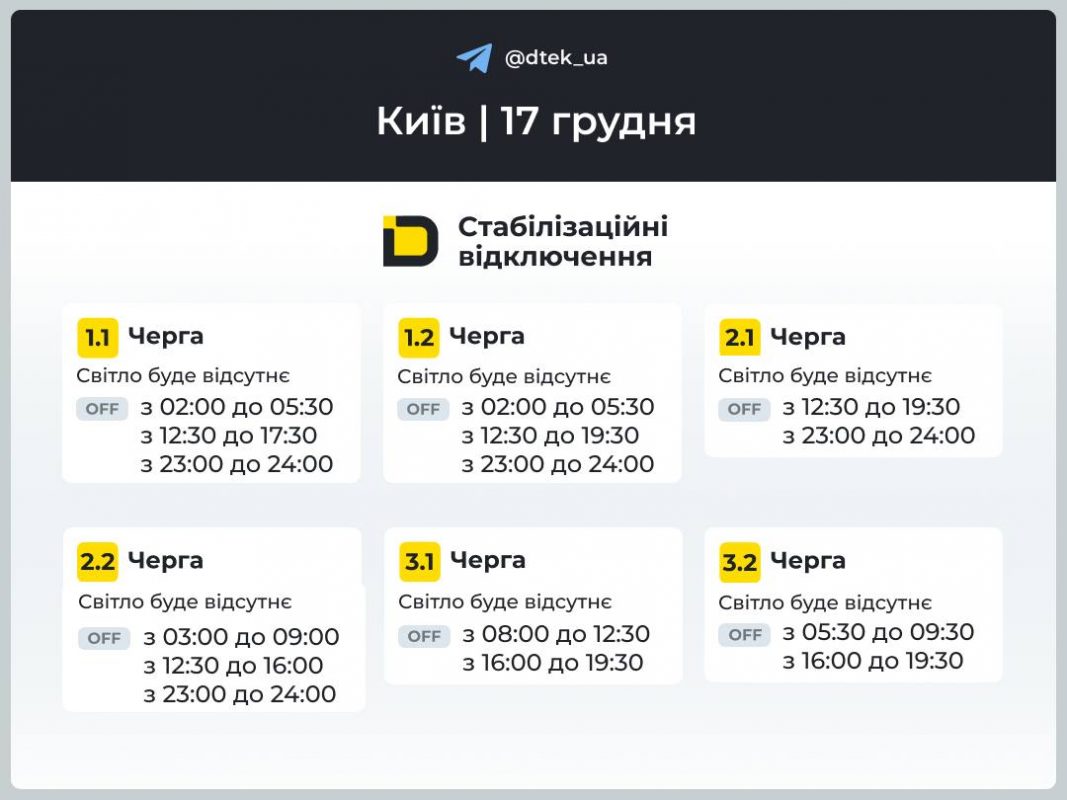 @dtek_ua

Київ | 17 грудня

Стабілізаційні відключення

1.1 Черга
Світло буде відсутнє
OFF з 02:00 до 05:30
з 12:30 до 17:30
з 23:00 до 24:00

1.2 Черга
Світло буде відсутнє
OFF з 02:00 до 05:30
з 12:30 до 19:30
з 23:00 до 24:00

2.1 Черга
Світло буде відсутнє
OFF з 12:30 до 19:30
з 23:00 до 24:00

2.2 Черга
Світло буде відсутнє
OFF з 03:00 до 09:00
з 12:30 до 16:00
з 23:00 до 24:00

3.1 Черга
Світло буде відсутнє
OFF з 08:00 до 12:30
з 16:00 до 19:30

3.2 Черга
Світло буде відсутнє
OFF з 05:30 до 09:30
з 16:00 до 19:30